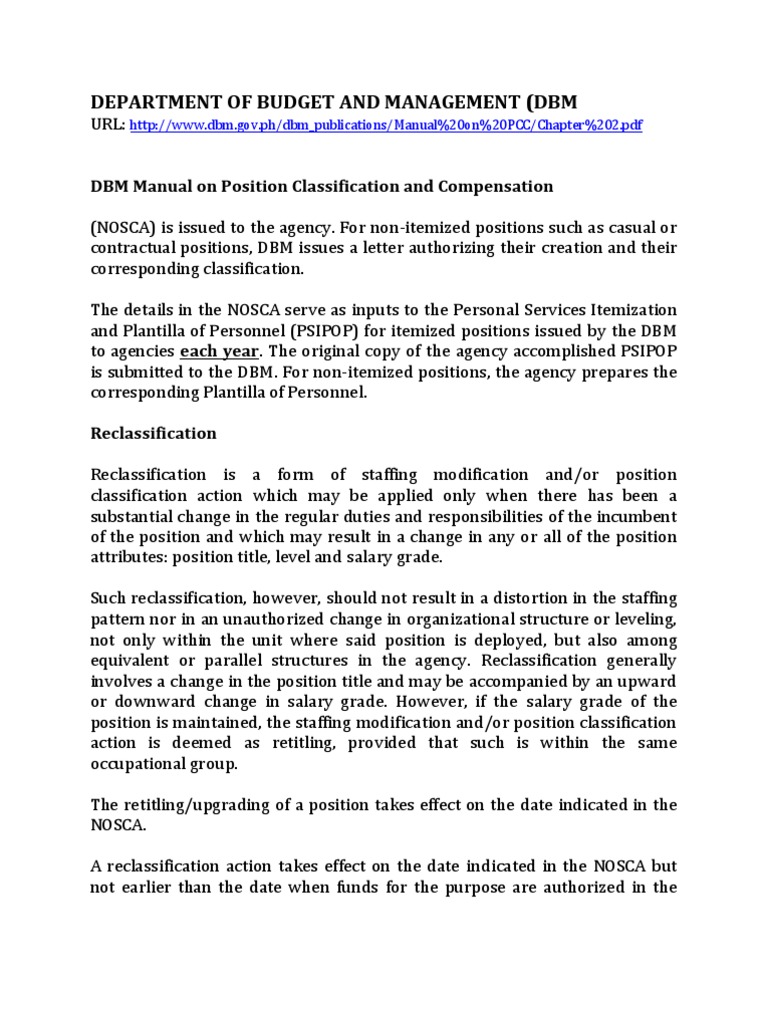 DEPARTMENT OF BUDGET AND MANAGEMENT (DBM
URL: http://www.dbm.gov.ph/dbm_publications/Manual%20on%20PCC/Chapter%202.pdf

DBM Manual on Position Classification and Compensation

(NOSCA) is issued to the agency. For non-itemized positions such as casual or contractual positions, DBM issues a letter authorizing their creation and their corresponding classification.

The details in the NOSCA serve as inputs to the Personal Services Itemization and Plantilla of Personnel (PSIPOP) for itemized positions issued by the DBM to agencies each year. The original copy of the agency accomplished PSIPOP is submitted to the DBM. For non-itemized positions, the agency prepares the corresponding Plantilla of Personnel.

Reclassification

Reclassification is a form of staffing modification and/or position classification action which may be applied only when there has been a substantial change in the regular duties and responsibilities of the incumbent of the position and which may result in a change in any or all of the position attributes: position title, level and salary grade.

Such reclassification, however, should not result in a distortion in the staffing pattern nor in an unauthorized change in organizational structure or leveling, not only within the unit where said position is deployed, but also among equivalent or parallel structures in the agency. Reclassification generally involves a change in the position title and may be accompanied by an upward or downward change in salary grade. However, if the salary grade of the position is maintained, the staffing modification and/or position classification action is deemed as retitling, provided that such is within the same occupational group.

The retitling/upgrading of a position takes effect on the date indicated in the NOSCA.

A reclassification action takes effect on the date indicated in the NOSCA but not earlier than the date when funds for the purpose are authorized in the